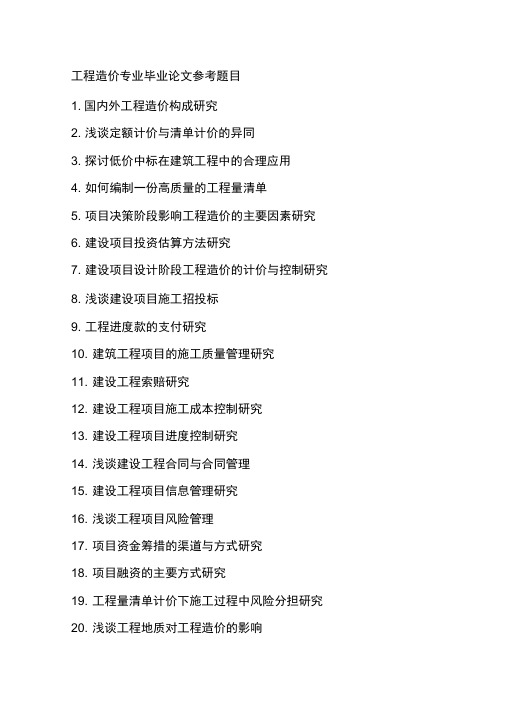 工程造价专业毕业论文参考题目

1. 国内外工程造价构成研究

2. 浅谈定额计价与清单计价的异同

3. 探讨低价中标在建筑工程中的合理应用

4. 如何编制一份高质量的工程量清单

5. 项目决策阶段影响工程造价的主要因素研究

6. 建设项目投资估算方法研究

7. 建设项目设计阶段工程造价的计价与控制研究

8. 浅谈建设项目施工招投标

9. 工程进度款的支付研究

10. 建筑工程项目的施工质量管理研究

11. 建设工程索赔研究

12. 建设工程项目施工成本控制研究

13. 建设工程项目进度控制研究

14. 浅谈建设工程合同与合同管理

15. 建设工程项目信息管理研究

16. 浅谈工程项目风险管理

17. 项目资金筹措的渠道与方式研究

18. 项目融资的主要方式研究

19. 工程量清单计价下施工过程中风险分担研究

20. 浅谈工程地质对工程造价的影响